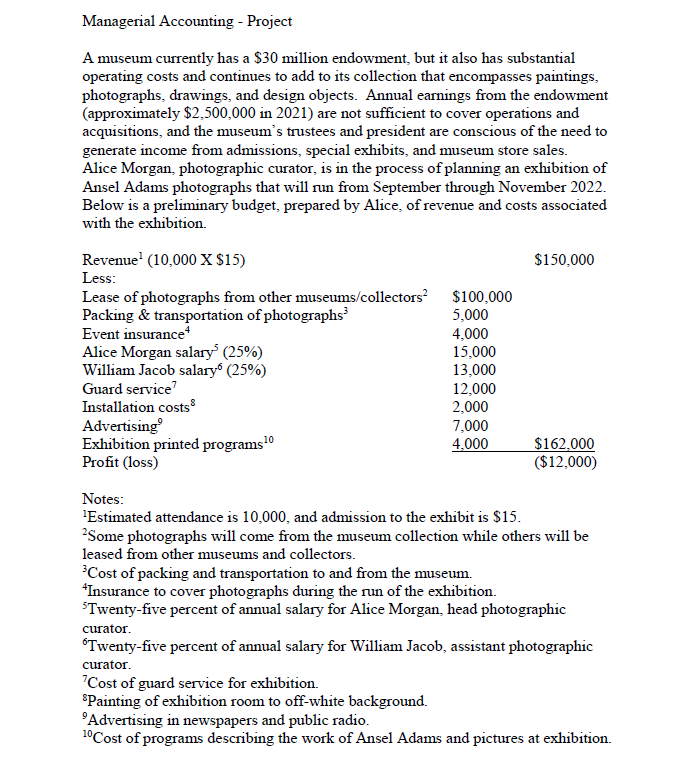 Managerial Accounting - Project

A museum currently has a \$30 million endowment, but it also has substantial operating costs and continues to add to its collection that encompasses paintings, photographs, drawings, and design objects. Annual earnings from the endowment (approximately \$2,500,000 in 2021) are not sufficient to cover operations and acquisitions, and the museum's trustees and president are conscious of the need to generate income from admissions, special exhibits, and museum store sales. Alice Morgan, photographic curator, is in the process of planning an exhibition of Ansel Adams photographs that will run from September through November 2022. Below is a preliminary budget, prepared by Alice, of revenue and costs associated with the exhibition.

| | | |
|---|---|---|
| Revenue$^1$ (10,000 X \$15) | | \$150,000 |
| Less: | | |
| Lease of photographs from other museums/collectors$^2$ | \$100,000 | |
| Packing & transportation of photographs$^3$ | 5,000 | |
| Event insurance$^4$ | 4,000 | |
| Alice Morgan salary$^5$ (25%) | 15,000 | |
| William Jacob salary$^6$ (25%) | 13,000 | |
| Guard service$^7$ | 12,000 | |
| Installation costs$^8$ | 2,000 | |
| Advertising$^9$ | 7,000 | |
| Exhibition printed programs$^{10}$ | 4,000 | \$162,000 |
| Profit (loss) | | (\$12,000) |

Notes:
$^1$Estimated attendance is 10,000, and admission to the exhibit is \$15.
$^2$Some photographs will come from the museum collection while others will be leased from other museums and collectors.
$^3$Cost of packing and transportation to and from the museum.
$^4$Insurance to cover photographs during the run of the exhibition.
$^5$Twenty-five percent of annual salary for Alice Morgan, head photographic curator.
$^6$Twenty-five percent of annual salary for William Jacob, assistant photographic curator.
$^7$Cost of guard service for exhibition.
$^8$Painting of exhibition room to off-white background.
$^9$Advertising in newspapers and public radio.
$^{10}$Cost of programs describing the work of Ansel Adams and pictures at exhibition.